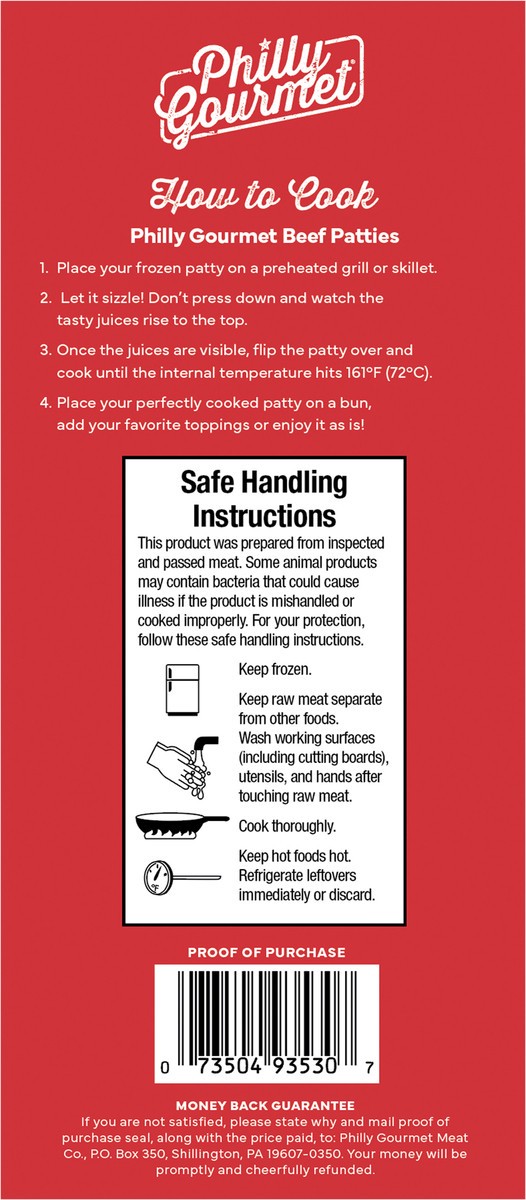 Philly Gourmet®

How to Cook

Philly Gourmet Beef Patties

1. Place your frozen patty on a preheated grill or skillet.

2. Let it sizzle! Don't press down and watch the tasty juices rise to the top.

3. Once the juices are visible, flip the patty over and cook until the internal temperature hits 161°F (72°C).

4. Place your perfectly cooked patty on a bun, add your favorite toppings or enjoy it as is!

Safe Handling Instructions

This product was prepared from inspected and passed meat. Some animal products may contain bacteria that could cause illness if the product is mishandled or cooked improperly. For your protection, follow these safe handling instructions.

Keep frozen.

Keep raw meat separate from other foods. Wash working surfaces (including cutting boards), utensils, and hands after touching raw meat.

Cook thoroughly.

Keep hot foods hot. Refrigerate leftovers immediately or discard.

PROOF OF PURCHASE

0 73504 93530 7

MONEY BACK GUARANTEE

If you are not satisfied, please state why and mail proof of purchase seal, along with the price paid, to: Philly Gourmet Meat Co., P.O. Box 350, Shillington, PA 19607-0350. Your money will be promptly and cheerfully refunded.